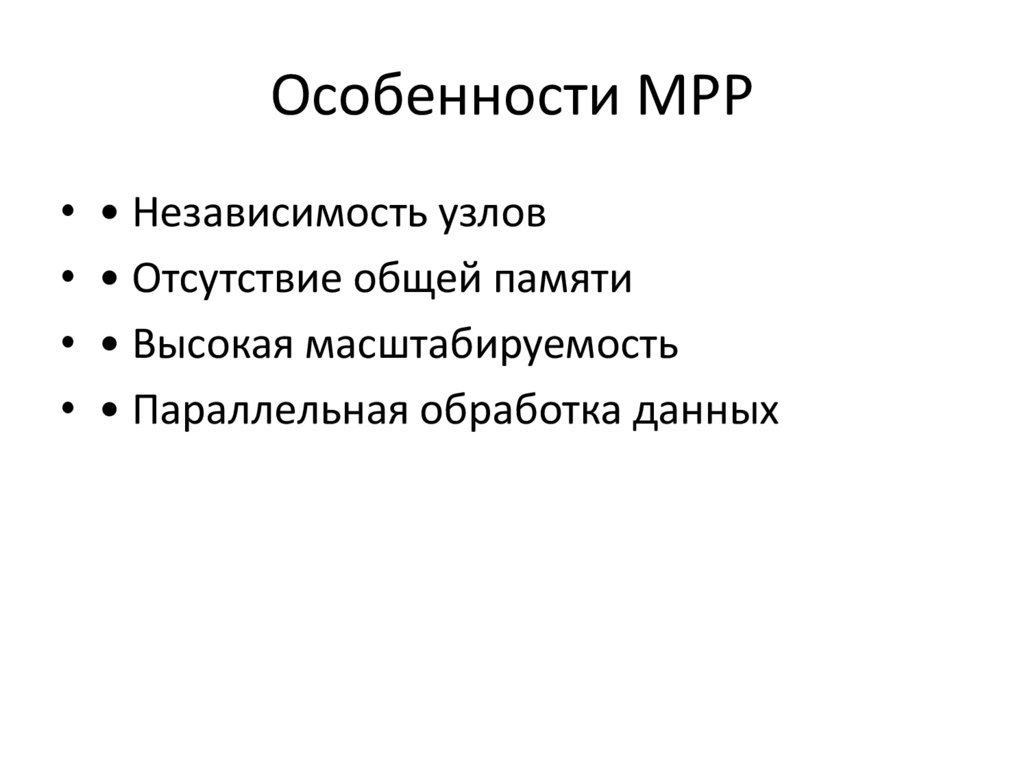 Особенности MPP

• • Независимость узлов
• • Отсутствие общей памяти
• • Высокая масштабируемость
• • Параллельная обработка данных